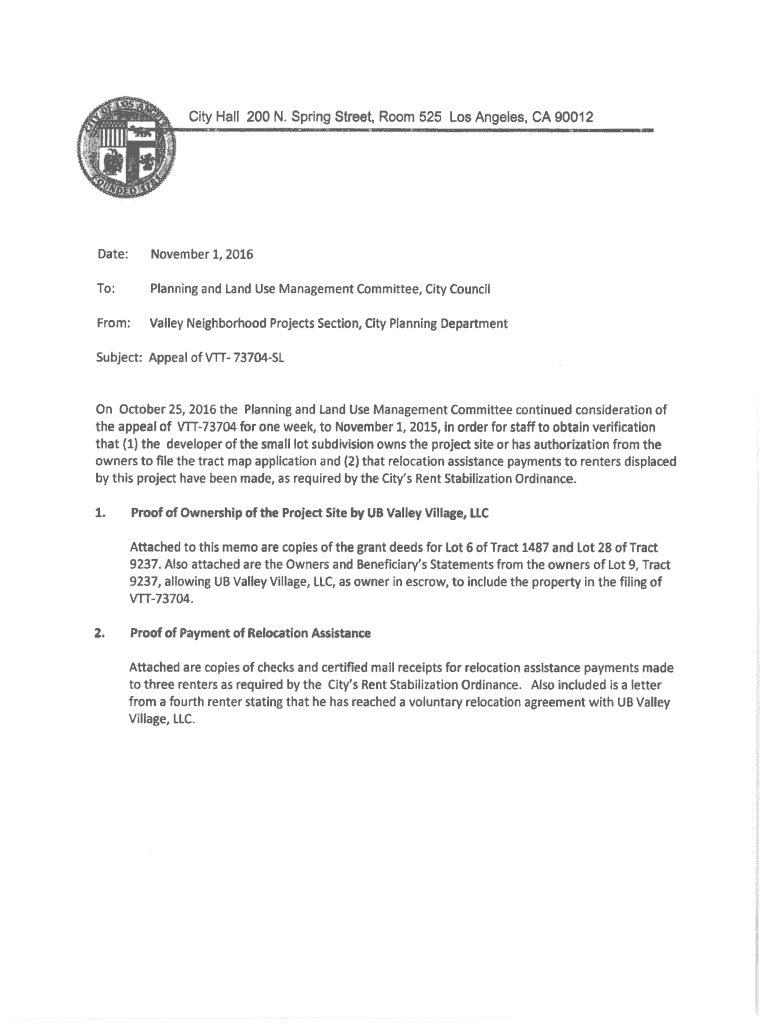 City Hall 200 N. Spring Street, Room 525 Los Angeles, CA 90012

Date: November 1, 2016

To: Planning and Land Use Management Committee, City Council

From: Valley Neighborhood Projects Section, City Planning Department

Subject: Appeal of VTT- 73704-SL

On October 25, 2016 the Planning and Land Use Management Committee continued consideration of the appeal of VTT-73704 for one week, to November 1, 2015, in order for staff to obtain verification that (1) the developer of the small lot subdivision owns the project site or has authorization from the owners to file the tract map application and (2) that relocation assistance payments to renters displaced by this project have been made, as required by the City's Rent Stabilization Ordinance.

1. Proof of Ownership of the Project Site by UB Valley Village, LLC

Attached to this memo are copies of the grant deeds for Lot 6 of Tract 1487 and Lot 28 of Tract 9237. Also attached are the Owners and Beneficiary's Statements from the owners of Lot 9, Tract 9237, allowing UB Valley Village, LLC, as owner in escrow, to include the property in the filing of VTT-73704.

2. Proof of Payment of Relocation Assistance

Attached are copies of checks and certified mail receipts for relocation assistance payments made to three renters as required by the City's Rent Stabilization Ordinance. Also included is a letter from a fourth renter stating that he has reached a voluntary relocation agreement with UB Valley Village, LLC.